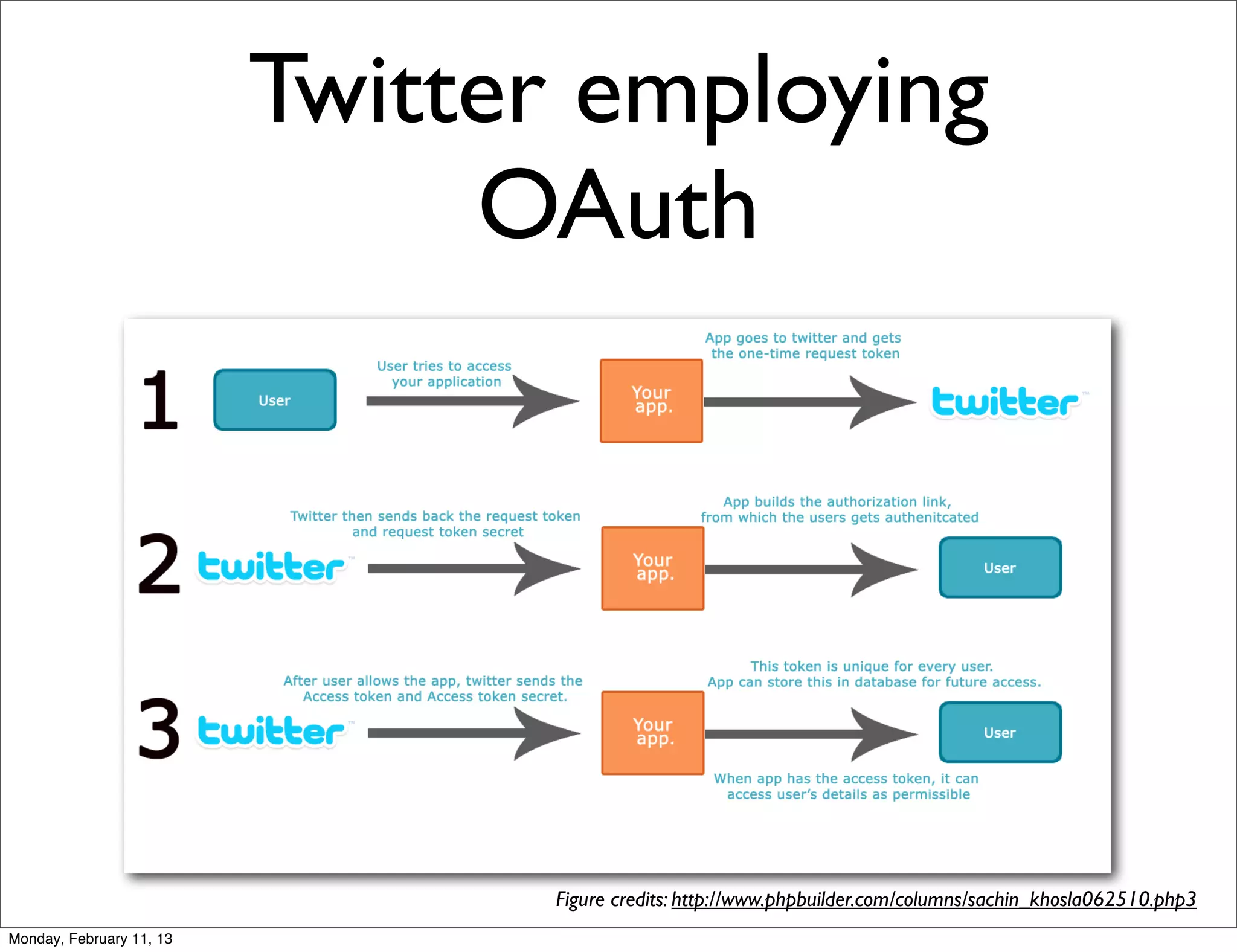 Twitter employing OAuth

1 User

User tries to access your application

Your app.

App goes to twitter and gets the one-time request token

twitter

2 twitter

Twitter then sends back the request token and request token secret

Your app.

App builds the authorization link, from which the users gets authenitcated

User

3 twitter

After user allows the app, twitter sends the Access token and Access token secret.

Your app.

This token is unique for every user. App can store this in database for future access.

User

When app has the access token, it can access user's details as permissible

Figure credits: http://www.phpbuilder.com/columns/sachin_khosla062510.php3

Monday, February 11, 13